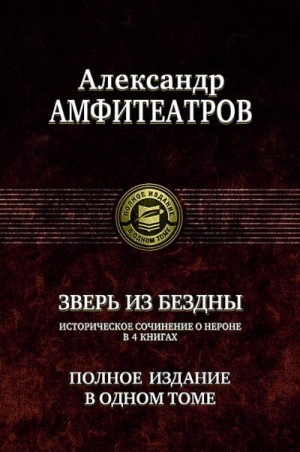 Александр
АМФИТЕАТРОВ

ПОЛНОЕ ИЗДАНИЕ
В ОДНОМ ТОМЕ

ЗВЕРЬ ИЗ БЕЗДНЫ

ИСТОРИЧЕСКОЕ СОЧИНЕНИЕ О НЕРОНЕ
В 4 КНИГАХ

ПОЛНОЕ ИЗДАНИЕ
В ОДНОМ ТОМЕ